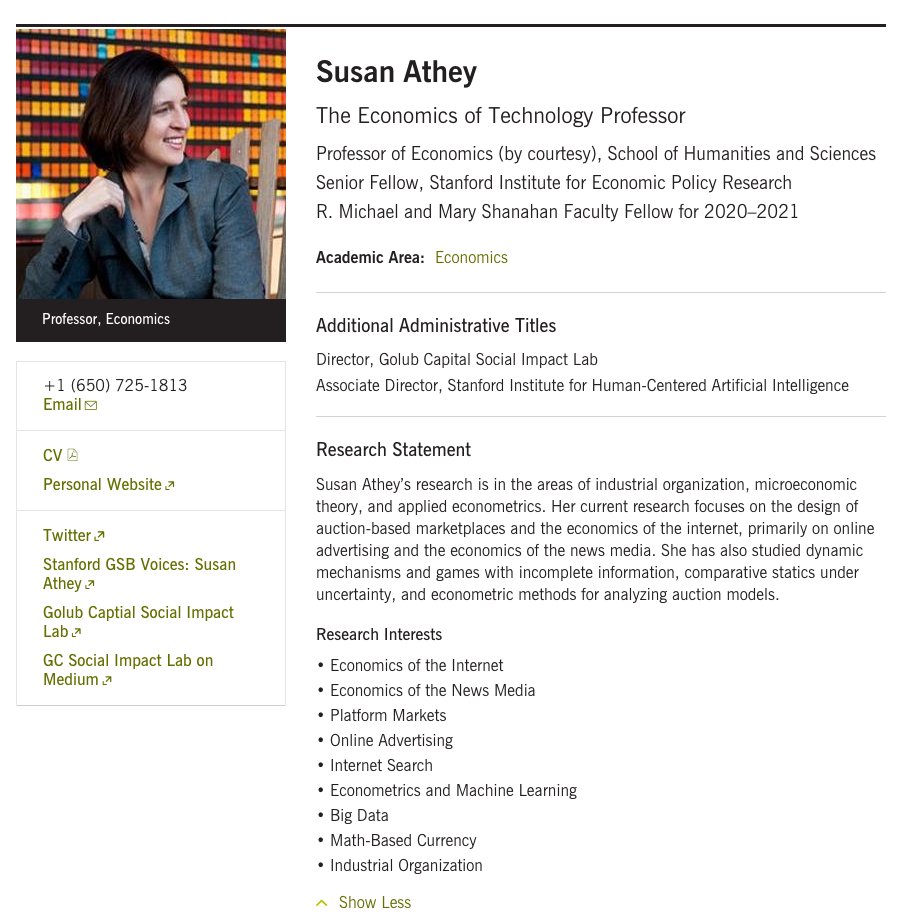 Professor, Economics

+1 (650) 725-1813
Email

CV
Personal Website

Twitter
Stanford GSB Voices: Susan Athey
Golub Captial Social Impact Lab
GC Social Impact Lab on Medium

Susan Athey

The Economics of Technology Professor

Professor of Economics (by courtesy), School of Humanities and Sciences
Senior Fellow, Stanford Institute for Economic Policy Research
R. Michael and Mary Shanahan Faculty Fellow for 2020–2021

Academic Area: Economics

Additional Administrative Titles

Director, Golub Capital Social Impact Lab
Associate Director, Stanford Institute for Human-Centered Artificial Intelligence

Research Statement

Susan Athey's research is in the areas of industrial organization, microeconomic theory, and applied econometrics. Her current research focuses on the design of auction-based marketplaces and the economics of the internet, primarily on online advertising and the economics of the news media. She has also studied dynamic mechanisms and games with incomplete information, comparative statics under uncertainty, and econometric methods for analyzing auction models.

Research Interests

• Economics of the Internet
• Economics of the News Media
• Platform Markets
• Online Advertising
• Internet Search
• Econometrics and Machine Learning
• Big Data
• Math-Based Currency
• Industrial Organization

Show Less